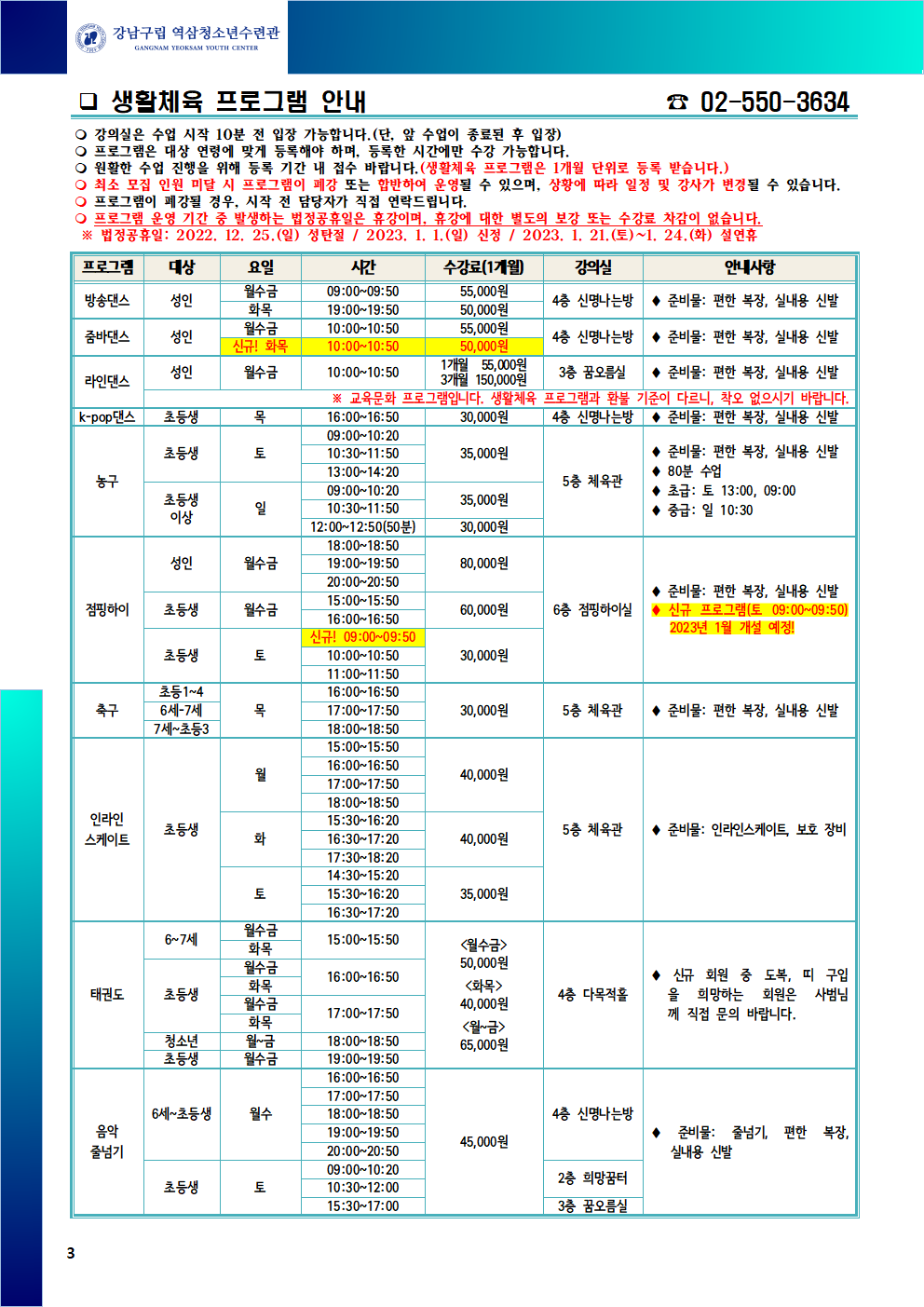 강남구립 역삼청소년수련관
GANGNAM YEOKSAM YOUTH CENTER

❑ 생활체육 프로그램 안내 ☎ 02-550-3634

❍ 강의실은 수업 시작 10분 전 입장 가능합니다.(단, 앞 수업이 종료된 후 입장)
❍ 프로그램은 대상 연령에 맞게 등록해야 하며, 등록한 시간에만 수강 가능합니다.
❍ 원활한 수업 진행을 위해 등록 기간 내 접수 바랍니다.(생활체육 프로그램은 1개월 단위로 등록 받습니다.)
❍ 최소 모집 인원 미달 시 프로그램이 폐강 또는 합반하여 운영될 수 있으며, 상황에 따라 일정 및 강사가 변경될 수 있습니다.
❍ 프로그램이 폐강될 경우, 시작 전 담당자가 직접 연락드립니다.
❍ 프로그램 운영 기간 중 발생하는 법정공휴일은 휴강이며, 휴강에 대한 별도의 보강 또는 수강료 차감이 없습니다.
※ 법정공휴일: 2022. 12. 25.(일) 성탄절 / 2023. 1. 1.(일) 신정 / 2023. 1. 21.(토)~1. 24.(화) 설연휴

| 프로그램 | 대상 | 요일 | 시간 | 수강료(1개월) | 강의실 | 안내사항 |
|---|---|---|---|---|---|---|
| 방송댄스 | 성인 | 월수금 | 09:00~09:50 | 55,000원 | 4층 신명나는방 | ◆ 준비물: 편한 복장, 실내용 신발 |
| | | 화목 | 19:00~19:50 | 50,000원 | | |
| 줌바댄스 | 성인 | 월수금 | 10:00~10:50 | 55,000원 | 4층 신명나는방 | ◆ 준비물: 편한 복장, 실내용 신발 |
| | | 신규! 화목 | 10:00~10:50 | 50,000원 | | |
| 라인댄스 | 성인 | 월수금 | 10:00~10:50 | 1개월 55,000원 3개월 150,000원 | 3층 꿈오름실 | ◆ 준비물: 편한 복장, 실내용 신발 |
| | ※ 교육문화 프로그램입니다. 생활체육 프로그램과 환불 기준이 다르니, 착오 없으시기 바랍니다. | | | | | |
| k-pop댄스 | 초등생 | 목 | 16:00~16:50 | 30,000원 | 4층 신명나는방 | ◆ 준비물: 편한 복장, 실내용 신발 |
| 농구 | 초등생 | 토 | 09:00~10:20 | 35,000원 | 5층 체육관 | ◆ 준비물: 편한 복장, 실내용 신발 ◆ 80분 수업 ◆ 초급: 토 13:00, 09:00 ◆ 중급: 일 10:30 |
| | | | 10:30~11:50 | | | |
| | | | 13:00~14:20 | | | |
| | 초등생 이상 | 일 | 09:00~10:20 | 35,000원 | | |
| | | | 10:30~11:50 | | | |
| | | | 12:00~12:50(50분) | 30,000원 | | |
| 점핑하이 | 성인 | 월수금 | 18:00~18:50 | 80,000원 | 6층 점핑하이실 | ◆ 준비물: 편한 복장, 실내용 신발 ◆ 신규 프로그램(토 09:00~09:50) 2023년 1월 개설 예정! |
| | | | 19:00~19:50 | | | |
| | | | 20:00~20:50 | | | |
| | 초등생 | 월수금 | 15:00~15:50 | 60,000원 | | |
| | | | 16:00~16:50 | | | |
| | 초등생 | 토 | 신규! 09:00~09:50 | 30,000원 | | |
| | | | 10:00~10:50 | | | |
| | | | 11:00~11:50 | | | |
| 축구 | 초등1~4 | 목 | 16:00~16:50 | 30,000원 | 5층 체육관 | ◆ 준비물: 편한 복장, 실내용 신발 |
| | 6세-7세 | | 17:00~17:50 | | | |
| | 7세~초등3 | | 18:00~18:50 | | | |
| 인라인 스케이트 | 초등생 | 월 | 15:00~15:50 | 40,000원 | 5층 체육관 | ◆ 준비물: 인라인스케이트, 보호 장비 |
| | | | 16:00~16:50 | | | |
| | | | 17:00~17:50 | | | |
| | | | 18:00~18:50 | | | |
| | | 화 | 15:30~16:20 | 40,000원 | | |
| | | | 16:30~17:20 | | | |
| | | | 17:30~18:20 | | | |
| | | 토 | 14:30~15:20 | 35,000원 | | |
| | | | 15:30~16:20 | | | |
| | | | 16:30~17:20 | | | |
| 태권도 | 6~7세 | 월수금 | 15:00~15:50 | <월수금> 50,000원 <화목> 40,000원 <월~금> 65,000원 | 4층 다목적홀 | ◆ 신규 회원 중 도복, 띠 구입을 희망하는 회원은 사범님께 직접 문의 바랍니다. |
| | | 화목 | | | | |
| | 초등생 | 월수금 | 16:00~16:50 | | | |
| | | 화목 | | | | |
| | | 월수금 | 17:00~17:50 | | | |
| | | 화목 | | | | |
| | 청소년 | 월~금 | 18:00~18:50 | | | |
| | 초등생 | 월수금 | 19:00~19:50 | | | |
| 음악 줄넘기 | 6세~초등생 | 월수 | 16:00~16:50 | 45,000원 | 4층 신명나는방 | ◆ 준비물: 줄넘기, 편한 복장, 실내용 신발 |
| | | | 17:00~17:50 | | | |
| | | | 18:00~18:50 | | | |
| | | | 19:00~19:50 | | | |
| | | | 20:00~20:50 | | | |
| | 초등생 | 토 | 09:00~10:20 | | 2층 희망꿈터 | |
| | | | 10:30~12:00 | | | |
| | | | 15:30~17:00 | | 3층 꿈오름실 | |

3